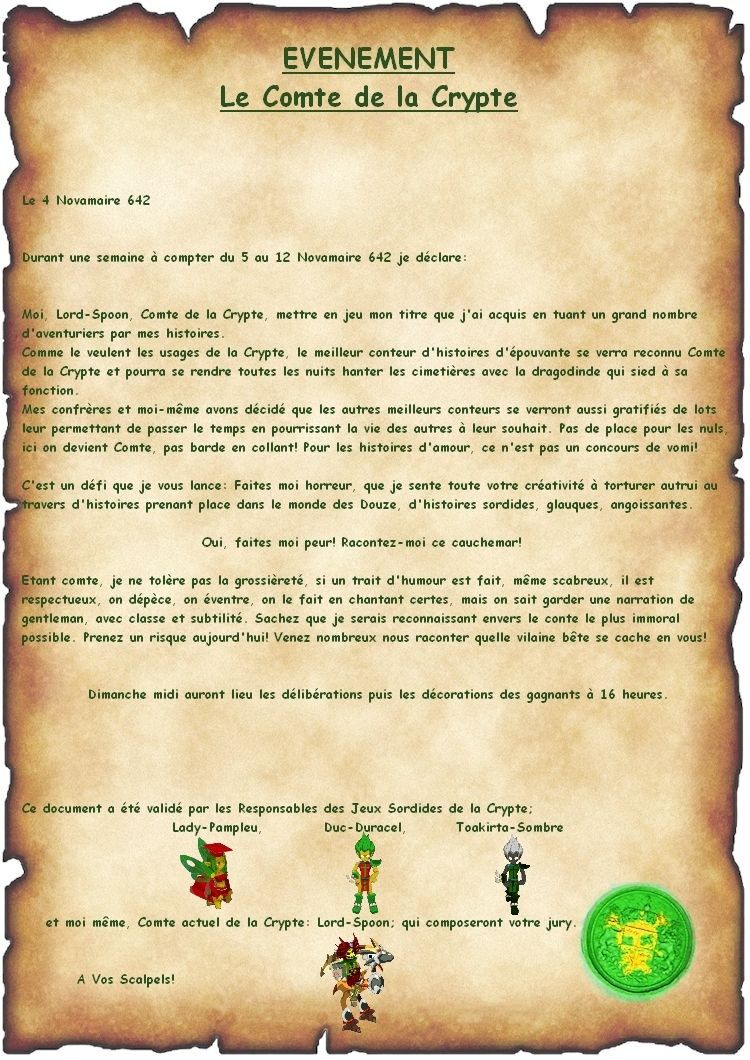 EVENEMENT
Le Comte de la Crypte

Le 4 Novamaire 642

Durant une semaine à compter du 5 au 12 Novamaire 642 je déclare:

Moi, Lord-Spoon, Comte de la Crypte, mettre en jeu mon titre que j'ai acquis en tuant un grand nombre d'aventuriers par mes histoires.
Comme le veulent les usages de la Crypte, le meilleur conteur d'histoires d'épouvante se verra reconnu Comte de la Crypte et pourra se rendre toutes les nuits hanter les cimetières avec la dragodinde qui sied à sa fonction.
Mes confrères et moi-même avons décidé que les autres meilleurs conteurs se verront aussi gratifiés de lots leur permettant de passer le temps en pourrissant la vie des autres à leur souhait. Pas de place pour les nuls, ici on devient Comte, pas barde en collant! Pour les histoires d'amour, ce n'est pas un concours de vomi!

C'est un défi que je vous lance: Faites moi horreur, que je sente toute votre créativité à torturer autrui au travers d'histoires prenant place dans le monde des Douze, d'histoires sordides, glauques, angoissantes.

Oui, faites moi peur! Racontez-moi ce cauchemar!

Etant comte, je ne tolère pas la grossièreté, si un trait d'humour est fait, même scabreux, il est respectueux, on dépèce, on éventre, on le fait en chantant certes, mais on sait garder une narration de gentleman, avec classe et subtilité. Sachez que je serais reconnaissant envers le conte le plus immoral possible. Prenez un risque aujourd'hui! Venez nombreux nous raconter quelle vilaine bête se cache en vous!

Dimanche midi auront lieu les délibérations puis les décorations des gagnants à 16 heures.

Ce document a été validé par les Responsables des Jeux Sordides de la Crypte;
Lady-Pampleu, Duc-Duracel, Toakirta-Sombre

et moi même, Comte actuel de la Crypte: Lord-Spoon; qui composeront votre jury.

A Vos Scalpels!